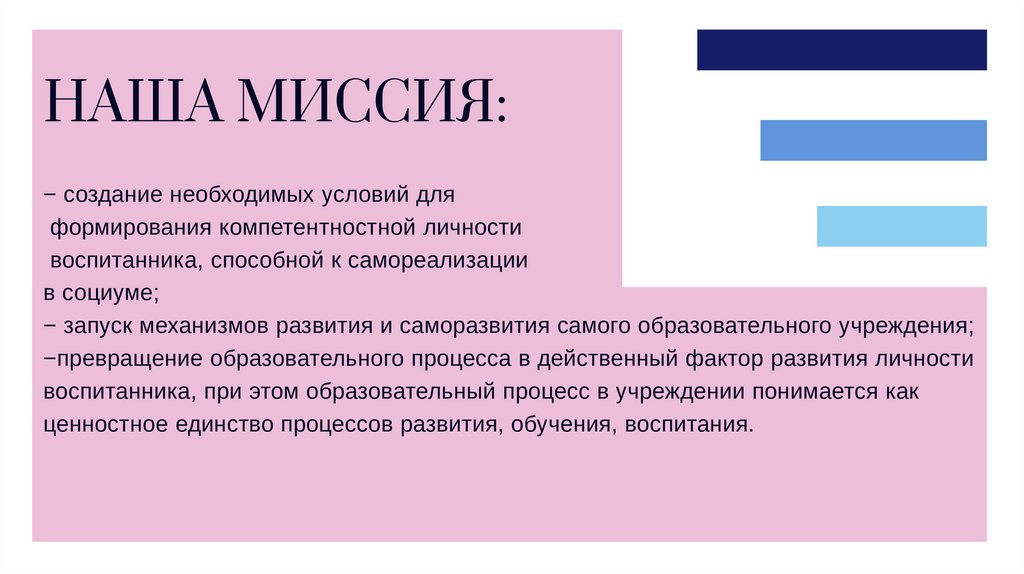 НАША МИССИЯ:

− создание необходимых условий для формирования компетентностной личности воспитанника, способной к самореализации в социуме;

− запуск механизмов развития и саморазвития самого образовательного учреждения;

−превращение образовательного процесса в действенный фактор развития личности воспитанника, при этом образовательный процесс в учреждении понимается как ценностное единство процессов развития, обучения, воспитания.